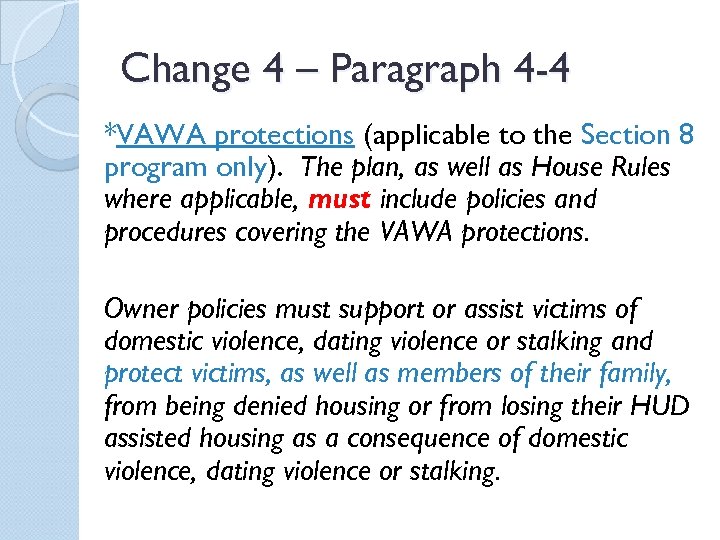 Change 4 – Paragraph 4-4

*VAWA protections (applicable to the Section 8 program only). The plan, as well as House Rules where applicable, must include policies and procedures covering the VAWA protections.

Owner policies must support or assist victims of domestic violence, dating violence or stalking and protect victims, as well as members of their family, from being denied housing or from losing their HUD assisted housing as a consequence of domestic violence, dating violence or stalking.